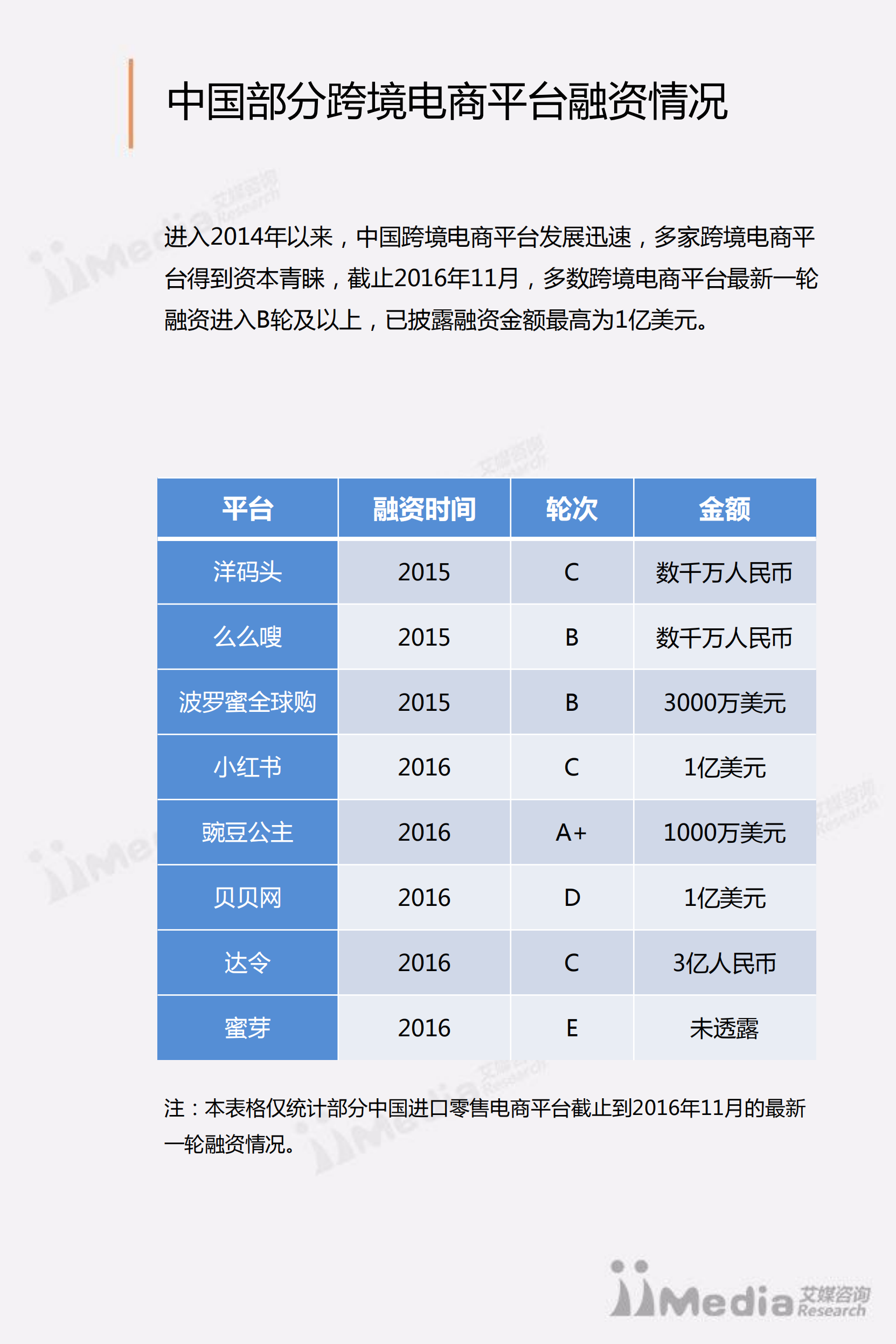 中国部分跨境电商平台融资情况

进入2014年以来，中国跨境电商平台发展迅速，多家跨境电商平台得到资本青睐，截止2016年11月，多数跨境电商平台最新一轮融资进入B轮及以上，已披露融资金额最高为1亿美元。

| 平台 | 融资时间 | 轮次 | 金额 |
|---|---|---|---|
| 洋码头 | 2015 | C | 数千万人民币 |
| 么么嗖 | 2015 | B | 数千万人民币 |
| 波罗蜜全球购 | 2015 | B | 3000万美元 |
| 小红书 | 2016 | C | 1亿美元 |
| 豌豆公主 | 2016 | A+ | 1000万美元 |
| 贝贝网 | 2016 | D | 1亿美元 |
| 达令 | 2016 | C | 3亿人民币 |
| 蜜芽 | 2016 | E | 未透露 |

注：本表格仅统计部分中国进口零售电商平台截止到2016年11月的最新一轮融资情况。

iiMedia 艾媒咨询 Research